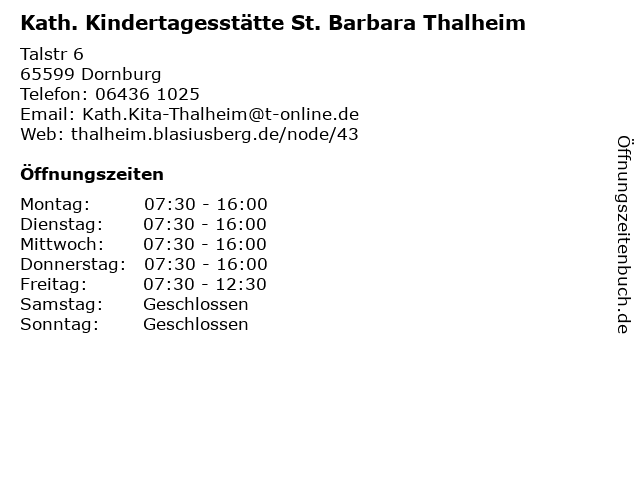 Kath. Kindertagesstätte St. Barbara Thalheim

Talstr 6
65599 Dornburg
Telefon: 06436 1025
Email: Kath.Kita-Thalheim@t-online.de
Web: thalheim.blasiusberg.de/node/43

Öffnungszeiten

| | |
|---|---|
| Montag: | 07:30 - 16:00 |
| Dienstag: | 07:30 - 16:00 |
| Mittwoch: | 07:30 - 16:00 |
| Donnerstag: | 07:30 - 16:00 |
| Freitag: | 07:30 - 12:30 |
| Samstag: | Geschlossen |
| Sonntag: | Geschlossen |

Öffnungszeitenbuch.de